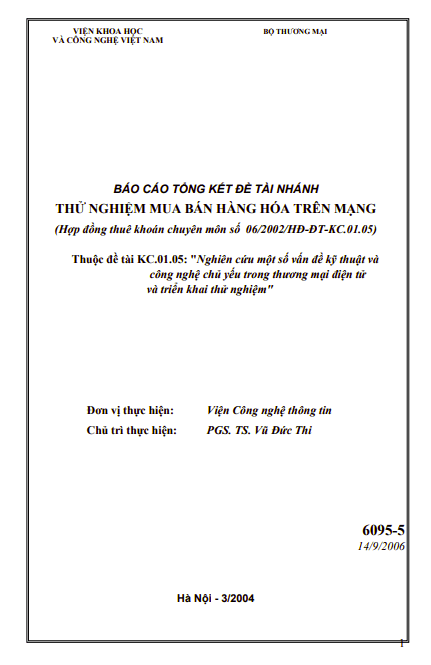 VIỆN KHOA HỌC
VÀ CÔNG NGHỆ VIỆT NAM

BỘ THƯƠNG MẠI

BÁO CÁO TỔNG KẾT ĐỀ TÀI NHÁNH
THỬ NGHIỆM MUA BÁN HÀNG HÓA TRÊN MẠNG
(Hợp đồng thuê khoán chuyên môn số 06/2002/HĐ-ĐT-KC.01.05)

Thuộc đề tài KC.01.05: "Nghiên cứu một số vấn đề kỹ thuật và công nghệ chủ yếu trong thương mại điện tử và triển khai thử nghiệm"

Đơn vị thực hiện: Viện Công nghệ thông tin
Chủ trì thực hiện: PGS. TS. Vũ Đức Thi

6095-5
14/9/2006

Hà Nội - 3/2004

1